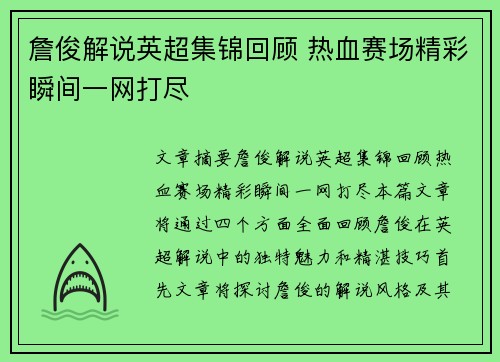 詹俊解说英超集锦回顾 热血赛场精彩瞬间一网打尽

文章摘要詹俊解说英超集锦回顾热血赛场精彩瞬间一网打尽本篇文章将通过四个方面全面回顾詹俊在英超解说中的独特魅力和精湛技巧首先文章将探讨詹俊的解说风格及其